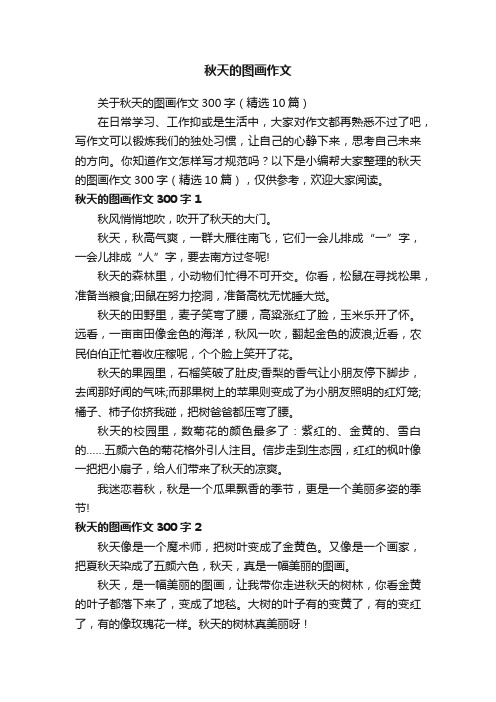 秋天的图画作文

关于秋天的图画作文 300 字（精选 10 篇）

在日常学习、工作抑或是生活中，大家对作文都再熟悉不过了吧，写作文可以锻炼我们的独处习惯，让自己的心静下来，思考自己未来的方向。你知道作文怎样写才规范吗？以下是小编帮大家整理的秋天的图画作文 300 字（精选 10 篇），仅供参考，欢迎大家阅读。

秋天的图画作文 300 字 1

秋风悄悄地吹，吹开了秋天的大门。

秋天，秋高气爽，一群大雁往南飞，它们一会儿排成“一”字，一会儿排成“人”字，要去南方过冬呢!

秋天的森林里，小动物们忙得不可开交。你看，松鼠在寻找松果，准备当粮食;田鼠在努力挖洞，准备高枕无忧睡大觉。

秋天的田野里，麦子笑弯了腰，高粱涨红了脸，玉米乐开了怀。远看，一亩亩田像金色的海洋，秋风一吹，翻起金色的波浪;近看，农民伯伯正忙着收庄稼呢，个个脸上笑开了花。

秋天的果园里，石榴笑破了肚皮;香梨的香气让小朋友停下脚步，去闻那好闻的气味;而那果树上的苹果则变成了为小朋友照明的红灯笼;橘子、柿子你挤我碰，把树爸爸都压弯了腰。

秋天的校园里，数菊花的颜色最多了：紫红的、金黄的、雪白的……五颜六色的菊花格外引人注目。信步走到生态园，红红的枫叶像一把把小扇子，给人们带来了秋天的凉爽。

我迷恋着秋，秋是一个瓜果飘香的季节，更是一个美丽多姿的季节!

秋天的图画作文 300 字 2

秋天像是一个魔术师，把树叶变成了金黄色。又像是一个画家，把夏秋天染成了五颜六色，秋天，真是一幅美丽的图画。

秋天，是一幅美丽的图画，让我带你走进秋天的树林，你看金黄的叶子都落下来了，变成了地毯。大树的叶子有的变黄了，有的变红了，有的像玫瑰花一样。秋天的树林真美丽呀！